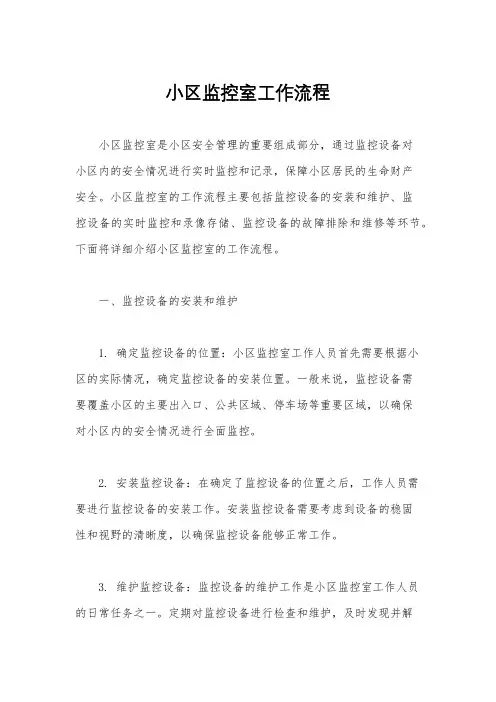 小区监控室工作流程

小区监控室是小区安全管理的重要组成部分，通过监控设备对小区内的安全情况进行实时监控和记录，保障小区居民的生命财产安全。小区监控室的工作流程主要包括监控设备的安装和维护、监控设备的实时监控和录像存储、监控设备的故障排除和维修等环节。下面将详细介绍小区监控室的工作流程。

一、监控设备的安装和维护

1. 确定监控设备的位置：小区监控室工作人员首先需要根据小区的实际情况，确定监控设备的安装位置。一般来说，监控设备需要覆盖小区的主要出入口、公共区域、停车场等重要区域，以确保对小区内的安全情况进行全面监控。

2. 安装监控设备：在确定了监控设备的位置之后，工作人员需要进行监控设备的安装工作。安装监控设备需要考虑到设备的稳固性和视野的清晰度，以确保监控设备能够正常工作。

3. 维护监控设备：监控设备的维护工作是小区监控室工作人员的日常任务之一。定期对监控设备进行检查和维护，及时发现并解